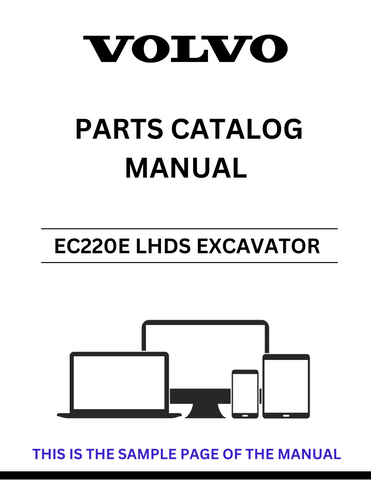 VOLVO

PARTS CATALOG MANUAL

EC220E LHDS EXCAVATOR

THIS IS THE SAMPLE PAGE OF THE MANUAL